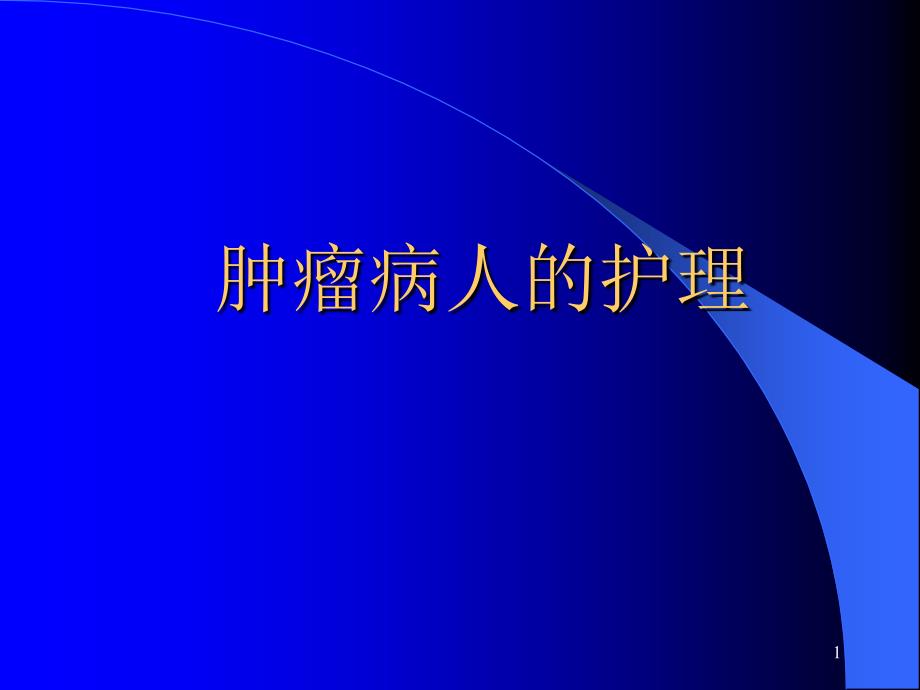 肿瘤病人的护理

1